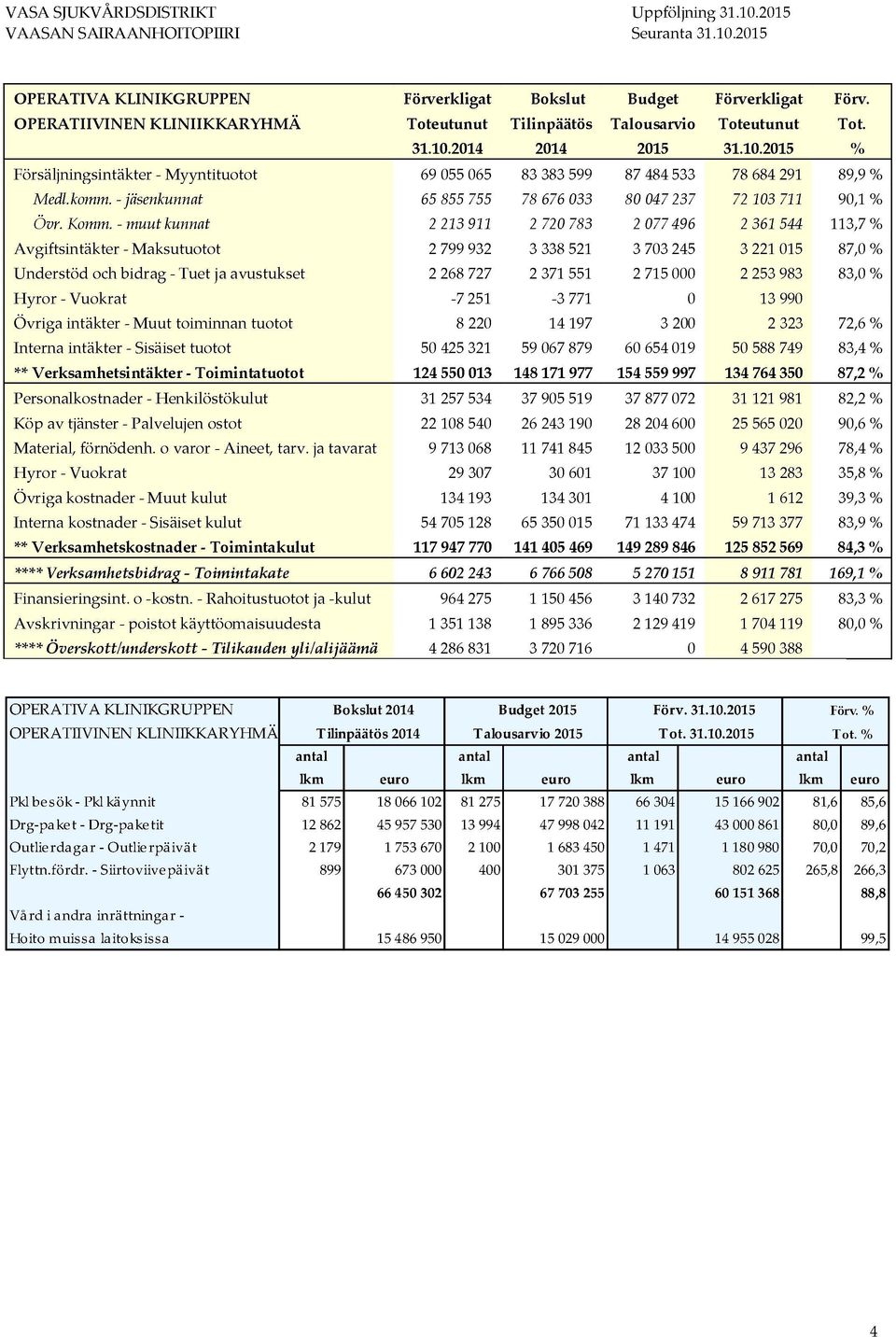 VASA SJUKVÅRDSDISTRIKT
VAASAN SAIRAANHOITOPIIRI

Uppföljning 31.10.2015
Seuranta 31.10.2015

| OPERATIVA KLINIKGRUPPEN OPERATIIVINEN KLINIIKKARYHMÄ | Förverkligat Toteutunut 31.10.2014 | Bokslut Tilinpäätös 2014 | Budget Talousarvio 2015 | Förverkligat Toteutunut 31.10.2015 | Förv. Tot. % |
|---|---|---|---|---|---|
| Försäljningsintäkter - Myyntituotot | 69 055 065 | 83 383 599 | 87 484 533 | 78 684 291 | 89,9 % |
| Medl.komm. - jäsenkunnat | 65 855 755 | 78 676 033 | 80 047 237 | 72 103 711 | 90,1 % |
| Övr. Komm. - muut kunnat | 2 213 911 | 2 720 783 | 2 077 496 | 2 361 544 | 113,7 % |
| Avgiftsintäkter - Maksutuotot | 2 799 932 | 3 338 521 | 3 703 245 | 3 221 015 | 87,0 % |
| Understöd och bidrag - Tuet ja avustukset | 2 268 727 | 2 371 551 | 2 715 000 | 2 253 983 | 83,0 % |
| Hyror - Vuokrat | -7 251 | -3 771 | 0 | 13 990 | |
| Övriga intäkter - Muut toiminnan tuotot | 8 220 | 14 197 | 3 200 | 2 323 | 72,6 % |
| Interna intäkter - Sisäiset tuotot | 50 425 321 | 59 067 879 | 60 654 019 | 50 588 749 | 83,4 % |
| ** Verksamhetsintäkter - Toimintatuotot | 124 550 013 | 148 171 977 | 154 559 997 | 134 764 350 | 87,2 % |
| Personalkostnader - Henkilöstökulut | 31 257 534 | 37 905 519 | 37 877 072 | 31 121 981 | 82,2 % |
| Köp av tjänster - Palvelujen ostot | 22 108 540 | 26 243 190 | 28 204 600 | 25 565 020 | 90,6 % |
| Material, förnödenh. o varor - Aineet, tarv. ja tavarat | 9 713 068 | 11 741 845 | 12 033 500 | 9 437 296 | 78,4 % |
| Hyror - Vuokrat | 29 307 | 30 601 | 37 100 | 13 283 | 35,8 % |
| Övriga kostnader - Muut kulut | 134 193 | 134 301 | 4 100 | 1 612 | 39,3 % |
| Interna kostnader - Sisäiset kulut | 54 705 128 | 65 350 015 | 71 133 474 | 59 713 377 | 83,9 % |
| ** Verksamhetskostnader - Toimintakulut | 117 947 770 | 141 405 469 | 149 289 846 | 125 852 569 | 84,3 % |
| **** Verksamhetsbidrag - Toimintakate | 6 602 243 | 6 766 508 | 5 270 151 | 8 911 781 | 169,1 % |
| Finansieringsint. o -kostn. - Rahoitustuotot ja -kulut | 964 275 | 1 150 456 | 3 140 732 | 2 617 275 | 83,3 % |
| Avskrivningar - poistot käyttöomaisuudesta | 1 351 138 | 1 895 336 | 2 129 419 | 1 704 119 | 80,0 % |
| **** Överskott/underskott - Tilikauden yli/alijäämä | 4 286 831 | 3 720 716 | 0 | 4 590 388 | |

| OPERATIVA KLINIKGRUPPEN OPERATIIVINEN KLINIIKKARYHMÄ | Bokslut 2014 Tilinpäätös 2014 antal lkm | euro | Budget 2015 Talousarvio 2015 antal lkm | euro | Förv. 31.10.2015 Tot. 31.10.2015 antal lkm | euro | Förv. % Tot. % antal lkm | euro |
|---|---|---|---|---|---|---|---|---|
| Pkl besök - Pkl käynnit | 81 575 | 18 066 102 | 81 275 | 17 720 388 | 66 304 | 15 166 902 | 81,6 | 85,6 |
| Drg-paket - Drg-paketit | 12 862 | 45 957 530 | 13 994 | 47 998 042 | 11 191 | 43 000 861 | 80,0 | 89,6 |
| Outlierdagar - Outlierpäivät | 2 179 | 1 753 670 | 2 100 | 1 683 450 | 1 471 | 1 180 980 | 70,0 | 70,2 |
| Flyttn.fördr. - Siirtoviivepäivät | 899 | 673 000 | 400 | 301 375 | 1 063 | 802 625 | 265,8 | 266,3 |
| | | 66 450 302 | | 67 703 255 | | 60 151 368 | | 88,8 |
| Vård i andra inrättningar - Hoito muissa laitoksissa | | 15 486 950 | | 15 029 000 | | 14 955 028 | | 99,5 |

4